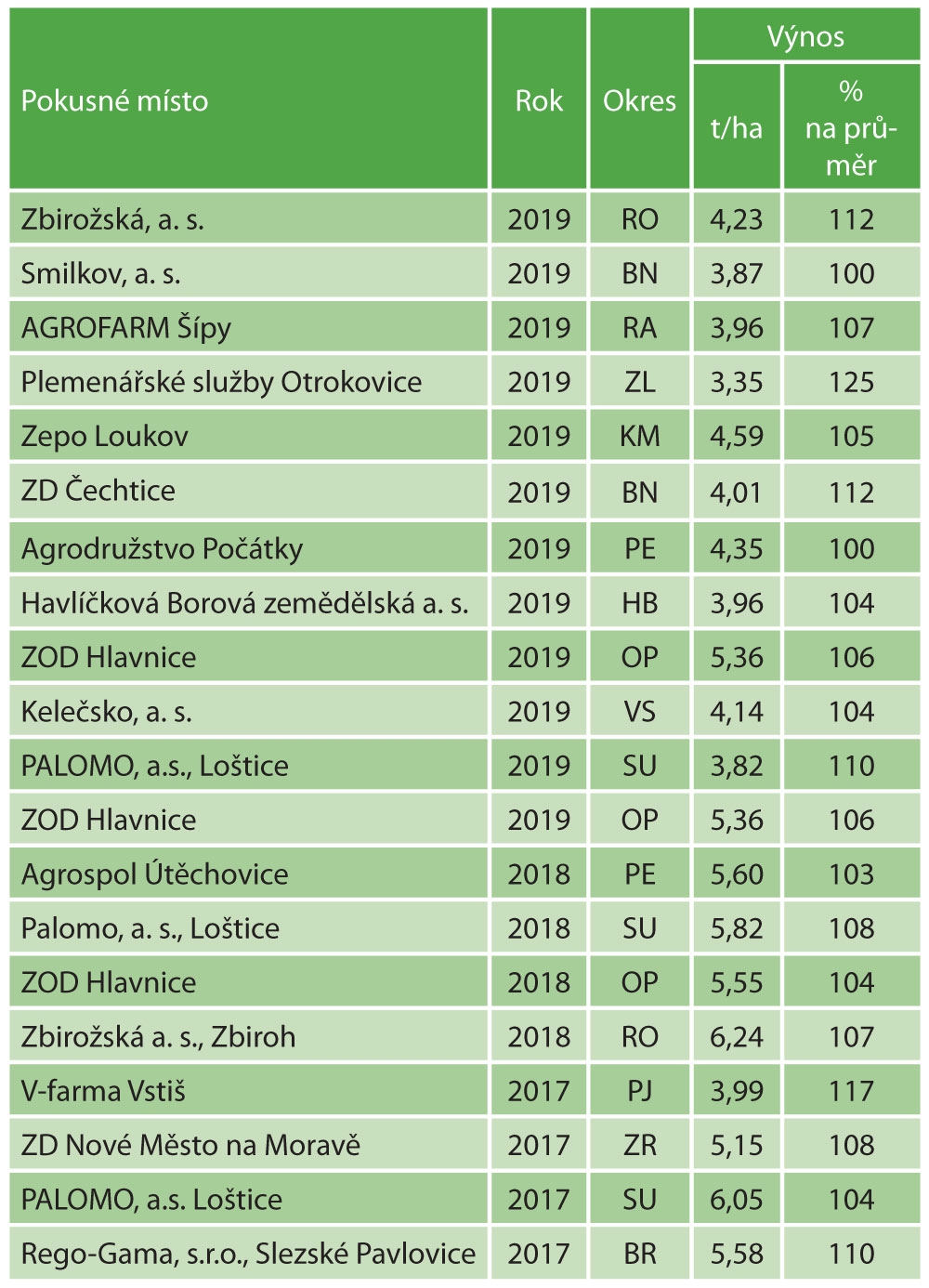 | Pokusné místo | Rok | Okres | Výnos t/ha | Výnos % na průměr |
|---|---|---|---|---|
| Zbirožská, a. s. | 2019 | RO | 4,23 | 112 |
| Smilkov, a. s. | 2019 | BN | 3,87 | 100 |
| AGROFARM Šípy | 2019 | RA | 3,96 | 107 |
| Plemenářské služby Otrokovice | 2019 | ZL | 3,35 | 125 |
| Zepo Loukov | 2019 | KM | 4,59 | 105 |
| ZD Čechtice | 2019 | BN | 4,01 | 112 |
| Agrodružstvo Počátky | 2019 | PE | 4,35 | 100 |
| Havlíčková Borová zemědělská a. s. | 2019 | HB | 3,96 | 104 |
| ZOD Hlavnice | 2019 | OP | 5,36 | 106 |
| Kelečsko, a. s. | 2019 | VS | 4,14 | 104 |
| PALOMO, a.s., Loštice | 2019 | SU | 3,82 | 110 |
| ZOD Hlavnice | 2019 | OP | 5,36 | 106 |
| Agrospol Útěchovice | 2018 | PE | 5,60 | 103 |
| Palomo, a. s., Loštice | 2018 | SU | 5,82 | 108 |
| ZOD Hlavnice | 2018 | OP | 5,55 | 104 |
| Zbirožská a. s., Zbiroh | 2018 | RO | 6,24 | 107 |
| V-farma Vstiš | 2017 | PJ | 3,99 | 117 |
| ZD Nové Město na Moravě | 2017 | ZR | 5,15 | 108 |
| PALOMO, a.s. Loštice | 2017 | SU | 6,05 | 104 |
| Rego-Gama, s.r.o., Slezské Pavlovice | 2017 | BR | 5,58 | 110 |